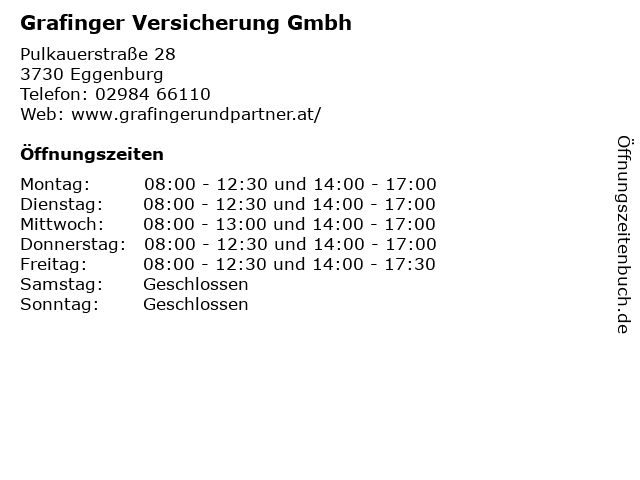 Grafinger Versicherung Gmbh

Pulkauerstraße 28
3730 Eggenburg
Telefon: 02984 66110
Web: www.grafingerundpartner.at/

Öffnungszeiten

Montag: 08:00 - 12:30 und 14:00 - 17:00
Dienstag: 08:00 - 12:30 und 14:00 - 17:00
Mittwoch: 08:00 - 13:00 und 14:00 - 17:00
Donnerstag: 08:00 - 12:30 und 14:00 - 17:00
Freitag: 08:00 - 12:30 und 14:00 - 17:30
Samstag: Geschlossen
Sonntag: Geschlossen

Öffnungszeitenbuch.de